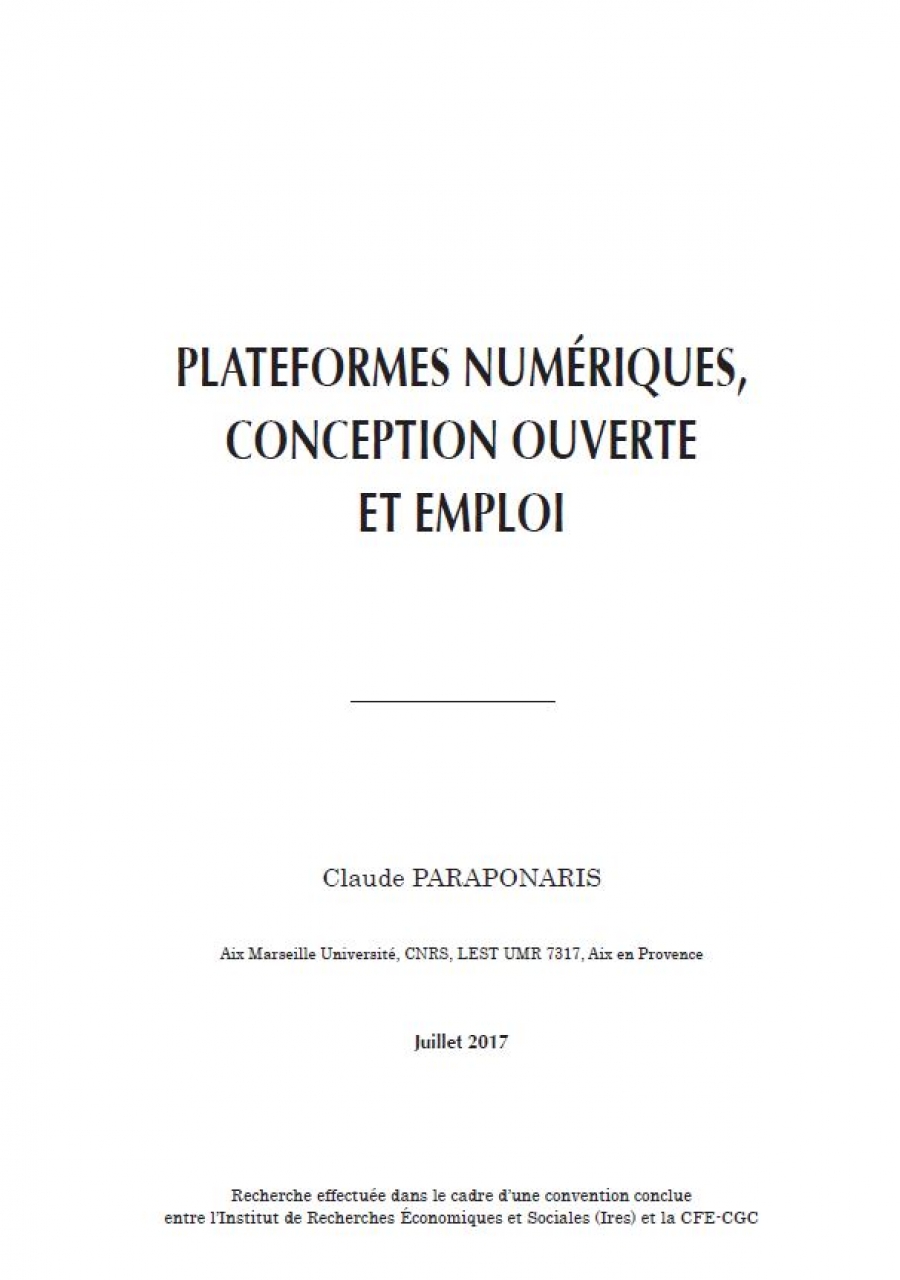 PLATEFORMES NUMÉRIQUES, CONCEPTION OUVERTE ET EMPLOI

Claude PARAPONARIS

Aix Marseille Université, CNRS, LEST UMR 7317, Aix en Provence

Juillet 2017

Recherche effectuée dans le cadre d'une convention conclue entre l'Institut de Recherches Économiques et Sociales (Ires) et la CFE-CGC